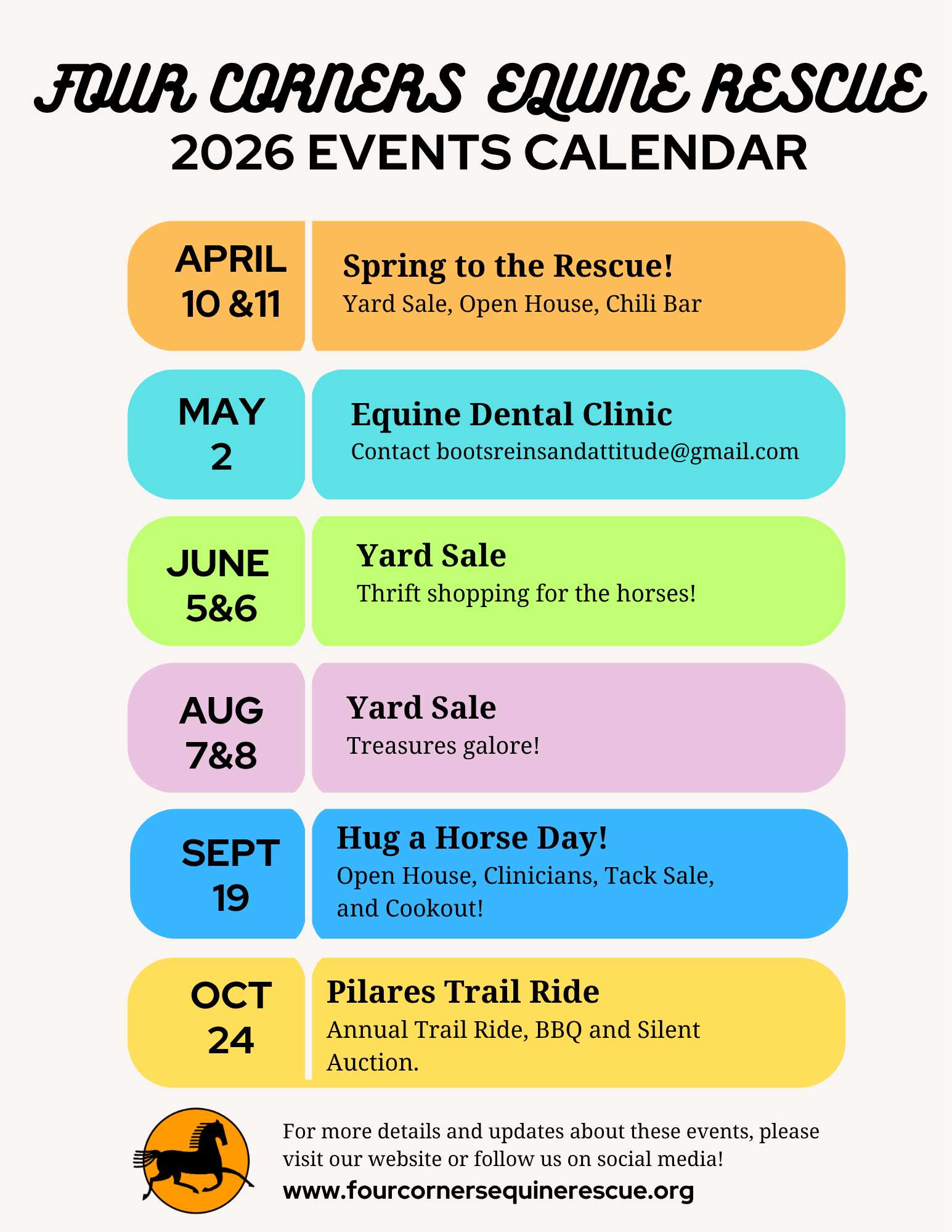 FOUR CORNERS EQUINE RESCUE
2026 EVENTS CALENDAR

APRIL 10 &11

Spring to the Rescue!
Yard Sale, Open House, Chili Bar

MAY 2

Equine Dental Clinic
Contact bootsreinsandattitude@gmail.com

JUNE 5&6

Yard Sale
Thrift shopping for the horses!

AUG 7&8

Yard Sale
Treasures galore!

SEPT 19

Hug a Horse Day!
Open House, Clinicians, Tack Sale, and Cookout!

OCT 24

Pilares Trail Ride
Annual Trail Ride, BBQ and Silent Auction.

For more details and updates about these events, please visit our website or follow us on social media!
www.fourcornersequinerescue.org